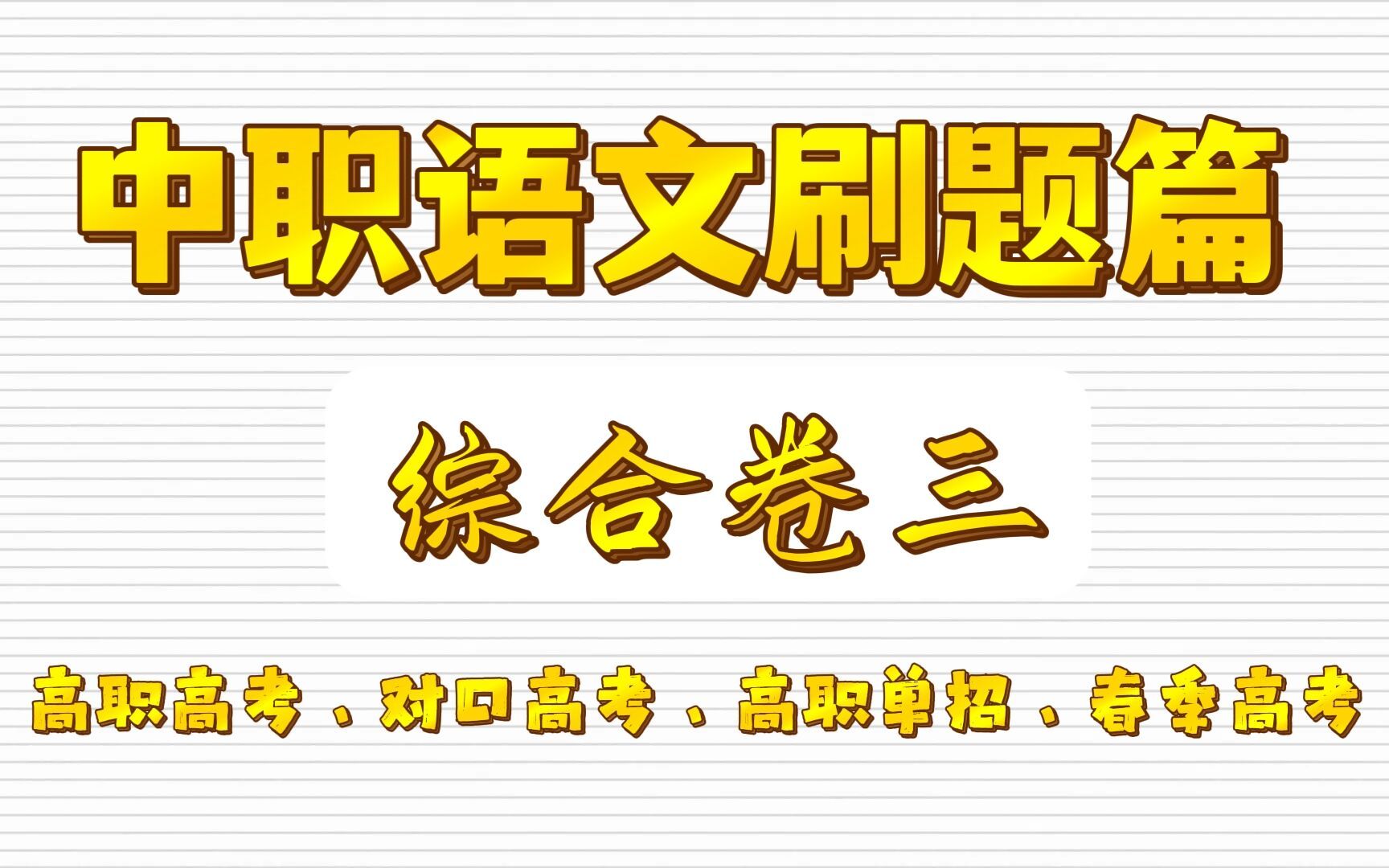 中职语文刷题篇

综合卷三

高职高考、对口高考、高职单招、春季高考